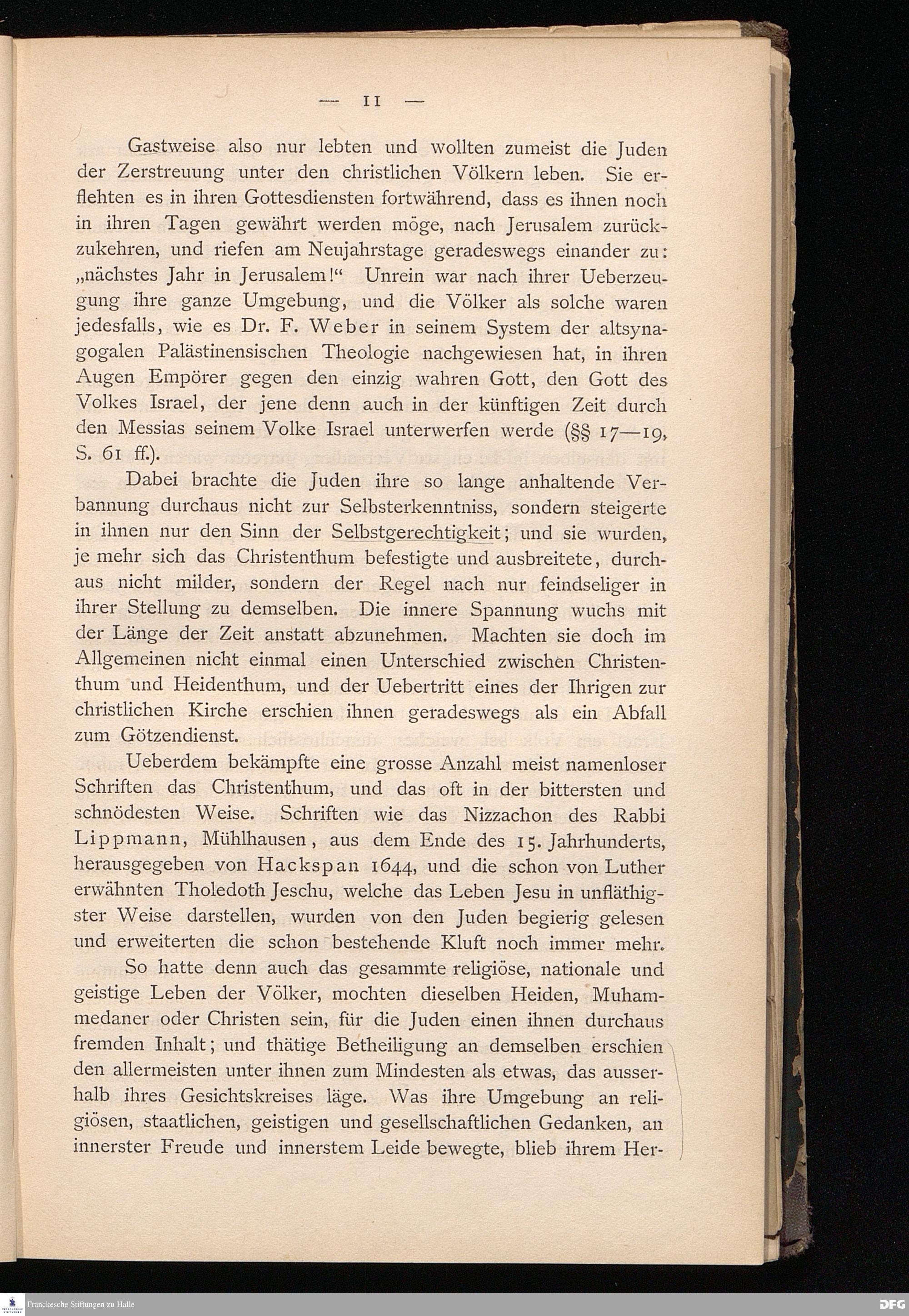 — 11 —

Gastweise also nur lebten und wollten zumeist die Juden der Zerstreuung unter den christlichen Völkern leben. Sie erflehten es in ihren Gottesdiensten fortwährend, dass es ihnen noch in ihren Tagen gewährt werden möge, nach Jerusalem zurückzukehren, und riefen am Neujahrstage geradeswegs einander zu: „nächstes Jahr in Jerusalem!“ Unrein war nach ihrer Ueberzeugung ihre ganze Umgebung, und die Völker als solche waren jedesfalls, wie es Dr. F. Weber in seinem System der altsynagogalen Palästinensischen Theologie nachgewiesen hat, in ihren Augen Empörer gegen den einzig wahren Gott, den Gott des Volkes Israel, der jene denn auch in der künftigen Zeit durch den Messias seinem Volke Israel unterwerfen werde (§§ 17—19, S. 61 ff.).

Dabei brachte die Juden ihre so lange anhaltende Verbannung durchaus nicht zur Selbsterkenntniss, sondern steigerte in ihnen nur den Sinn der Selbstgerechtigkeit; und sie wurden, je mehr sich das Christenthum befestigte und ausbreitete, durchaus nicht milder, sondern der Regel nach nur feindseliger in ihrer Stellung zu demselben. Die innere Spannung wuchs mit der Länge der Zeit anstatt abzunehmen. Machten sie doch im Allgemeinen nicht einmal einen Unterschied zwischen Christenthum und Heidenthum, und der Uebertritt eines der Ihrigen zur christlichen Kirche erschien ihnen geradeswegs als ein Abfall zum Götzendienst.

Ueberdem bekämpfte eine grosse Anzahl meist namenloser Schriften das Christenthum, und das oft in der bittersten und schnödesten Weise. Schriften wie das Nizzachon des Rabbi Lippmann, Mühlhausen, aus dem Ende des 15. Jahrhunderts, herausgegeben von Hackspan 1644, und die schon von Luther erwähnten Tholedoth Jeschu, welche das Leben Jesu in unfläthigster Weise darstellen, wurden von den Juden begierig gelesen und erweiterten die schon bestehende Kluft noch immer mehr.

So hatte denn auch das gesammte religiöse, nationale und geistige Leben der Völker, mochten dieselben Heiden, Muhammedaner oder Christen sein, für die Juden einen ihnen durchaus fremden Inhalt; und thätige Betheiligung an demselben erschien den allermeisten unter ihnen zum Mindesten als etwas, das ausserhalb ihres Gesichtskreises läge. Was ihre Umgebung an religiösen, staatlichen, geistigen und gesellschaftlichen Gedanken, an innerster Freude und innerstem Leide bewegte, blieb ihrem Her-

Franckesche Stiftungen zu Halle

DFG